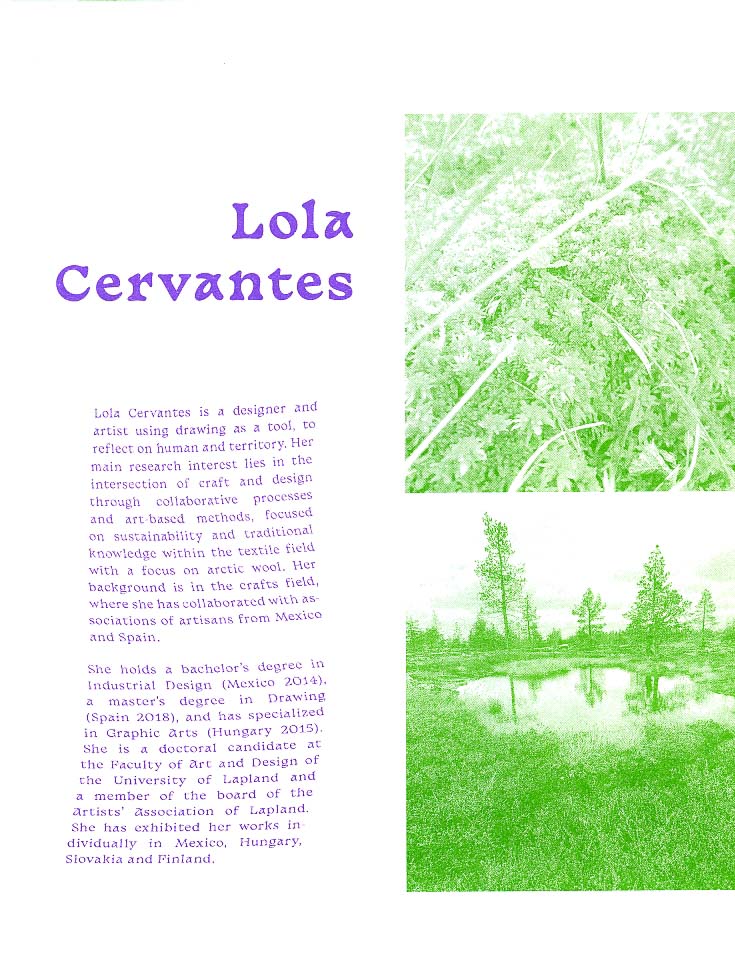 Lola Cervantes

Lola Cervantes is a designer and artist using drawing as a tool, to reflect on human and territory. Her main research interest lies in the intersection of craft and design through collaborative processes and art-based methods, focused on sustainability and traditional knowledge within the textile field with a focus on arctic wool. Her background is in the crafts field, where she has collaborated with associations of artisans from Mexico and Spain.

She holds a bachelor's degree in Industrial Design (Mexico 2014), a master's degree in Drawing (Spain 2018), and has specialized in Graphic Arts (Hungary 2015). She is a doctoral candidate at the Faculty of Art and Design of the University of Lapland and a member of the board of the Artists' Association of Lapland. She has exhibited her works individually in Mexico, Hungary, Slovakia and Finland.